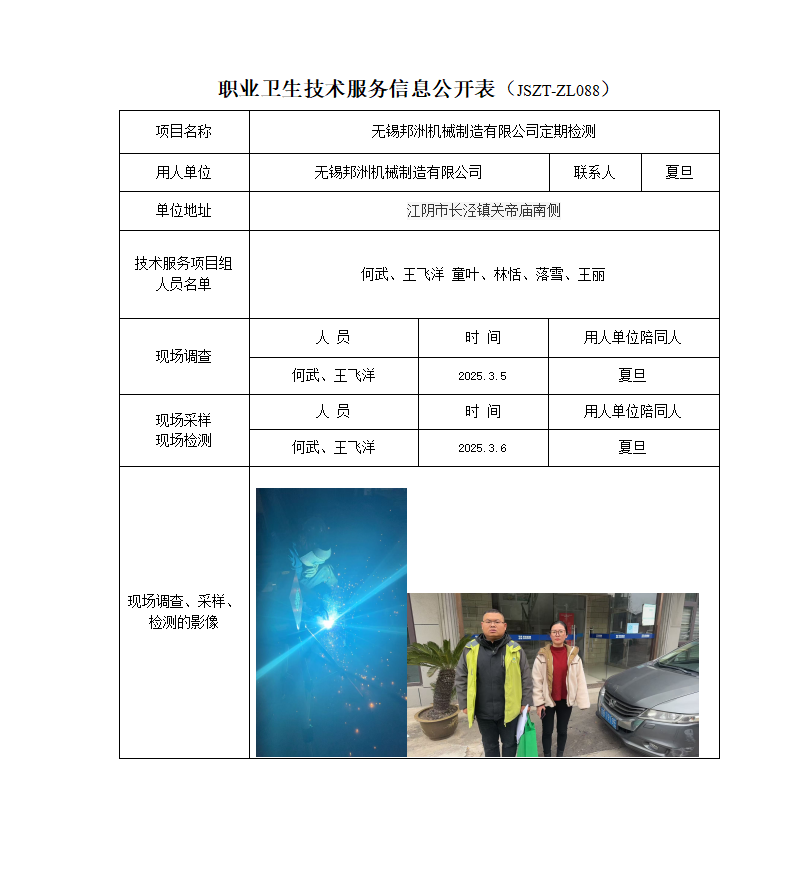 职业卫生技术服务信息公开表（JSZT-ZL088）

| 项目名称 | 无锡邦洲机械制造有限公司定期检测 | | |
|---|---|---|---|
| 用人单位 | 无锡邦洲机械制造有限公司 | 联系人 | 夏旦 |
| 单位地址 | 江阴市长泾镇关帝庙南侧 | | |
| 技术服务项目组人员名单 | 何武、王飞洋 童叶、林恬、落雪、王丽 | | |
| 现场调查 | 人 员 | 时 间 | 用人单位陪同人 |
| | 何武、王飞洋 | 2025.3.5 | 夏旦 |
| 现场采样 现场检测 | 人 员 | 时 间 | 用人单位陪同人 |
| | 何武、王飞洋 | 2025.3.6 | 夏旦 |
| 现场调查、采样、检测的影像 | | | |